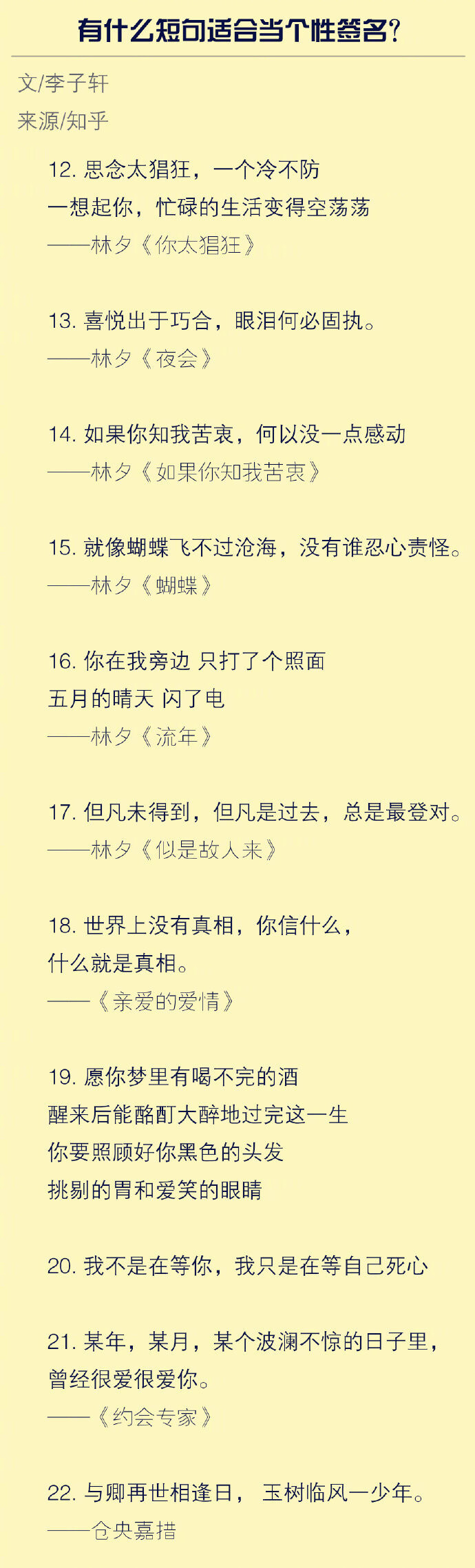 有什么短句适合当个性签名?

文/李子轩

来源/知乎

12. 思念太猖狂，一个冷不防
一想起你，忙碌的生活变得空荡荡
——林夕《你太猖狂》

13. 喜悦出于巧合，眼泪何必固执。
——林夕《夜会》

14. 如果你知我苦衷，何以没一点感动
——林夕《如果你知我苦衷》

15. 就像蝴蝶飞不过沧海，没有谁忍心责怪。
——林夕《蝴蝶》

16. 你在我旁边 只打了个照面
五月的晴天 闪了电
——林夕《流年》

17. 但凡未得到，但凡是过去，总是最登对。
——林夕《似是故人来》

18. 世界上没有真相，你信什么，
什么就是真相。
——《亲爱的爱情》

19. 愿你梦里有喝不完的酒
醒来后能酩酊大醉地过完这一生
你要照顾好你黑色的头发
挑剔的胃和爱笑的眼睛

20. 我不是在等你，我只是在等自己死心

21. 某年，某月，某个波澜不惊的日子里，
曾经很爱很爱你。
——《约会专家》

22. 与卿再世相逢日， 玉树临风一少年。
——仓央嘉措